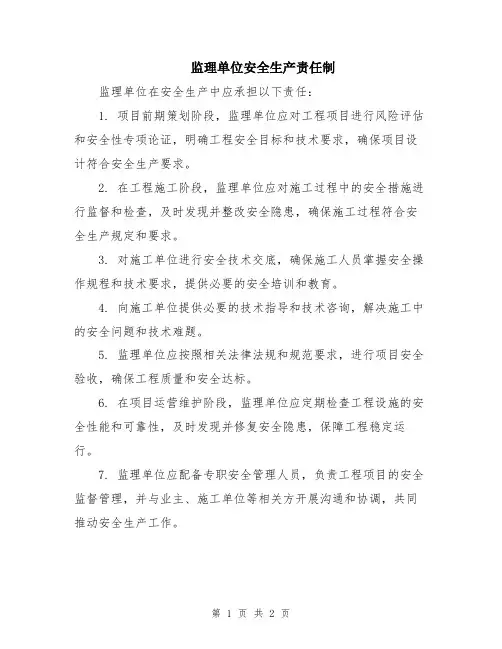 监理单位安全生产责任制

监理单位在安全生产中应承担以下责任：

1. 项目前期策划阶段，监理单位应对工程项目进行风险评估和安全性专项论证，明确工程安全目标和技术要求，确保项目设计符合安全生产要求。

2. 在工程施工阶段，监理单位应对施工过程中的安全措施进行监督和检查，及时发现并整改安全隐患，确保施工过程符合安全生产规定和要求。

3. 对施工单位进行安全技术交底，确保施工人员掌握安全操作规程和技术要求，提供必要的安全培训和教育。

4. 向施工单位提供必要的技术指导和技术咨询，解决施工中的安全问题和技术难题。

5. 监理单位应按照相关法律法规和规范要求，进行项目安全验收，确保工程质量和安全达标。

6. 在项目运营维护阶段，监理单位应定期检查工程设施的安全性能和可靠性，及时发现并修复安全隐患，保障工程稳定运行。

7. 监理单位应配备专职安全管理人员，负责工程项目的安全监督管理，并与业主、施工单位等相关方开展沟通和协调，共同推动安全生产工作。

第 1 页 共 2 页